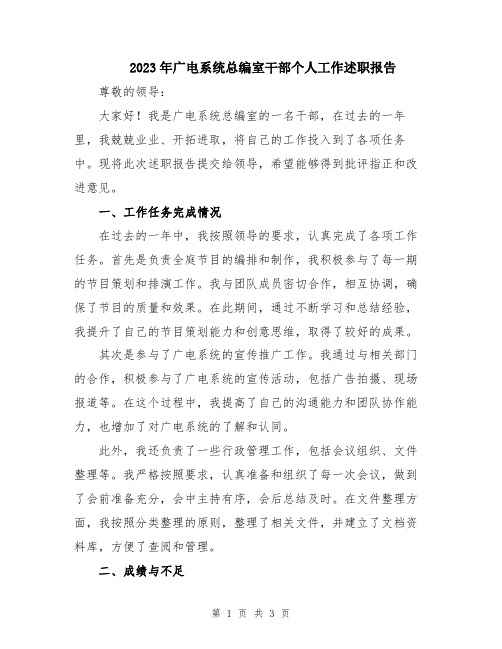 2023年广电系统总编室干部个人工作述职报告

尊敬的领导：

大家好！我是广电系统总编室的一名干部，在过去的一年里，我兢兢业业、开拓进取，将自己的工作投入到了各项任务中。现将此次述职报告提交给领导，希望能够得到批评指正和改进意见。

一、工作任务完成情况

在过去的一年中，我按照领导的要求，认真完成了各项工作任务。首先是负责全庭节目的编排和制作，我积极参与了每一期的节目策划和排演工作。我与团队成员密切合作，相互协调，确保了节目的质量和效果。在此期间，通过不断学习和总结经验，我提升了自己的节目策划能力和创意思维，取得了较好的成果。

其次是参与了广电系统的宣传推广工作。我通过与相关部门的合作，积极参与了广电系统的宣传活动，包括广告拍摄、现场报道等。在这个过程中，我提高了自己的沟通能力和团队协作能力，也增加了对广电系统的了解和认同。

此外，我还负责了一些行政管理工作，包括会议组织、文件整理等。我严格按照要求，认真准备和组织了每一次会议，做到了会前准备充分，会中主持有序，会后总结及时。在文件整理方面，我按照分类整理的原则，整理了相关文件，并建立了文档资料库，方便了查阅和管理。

二、成绩与不足

第 1 页 共 3 页